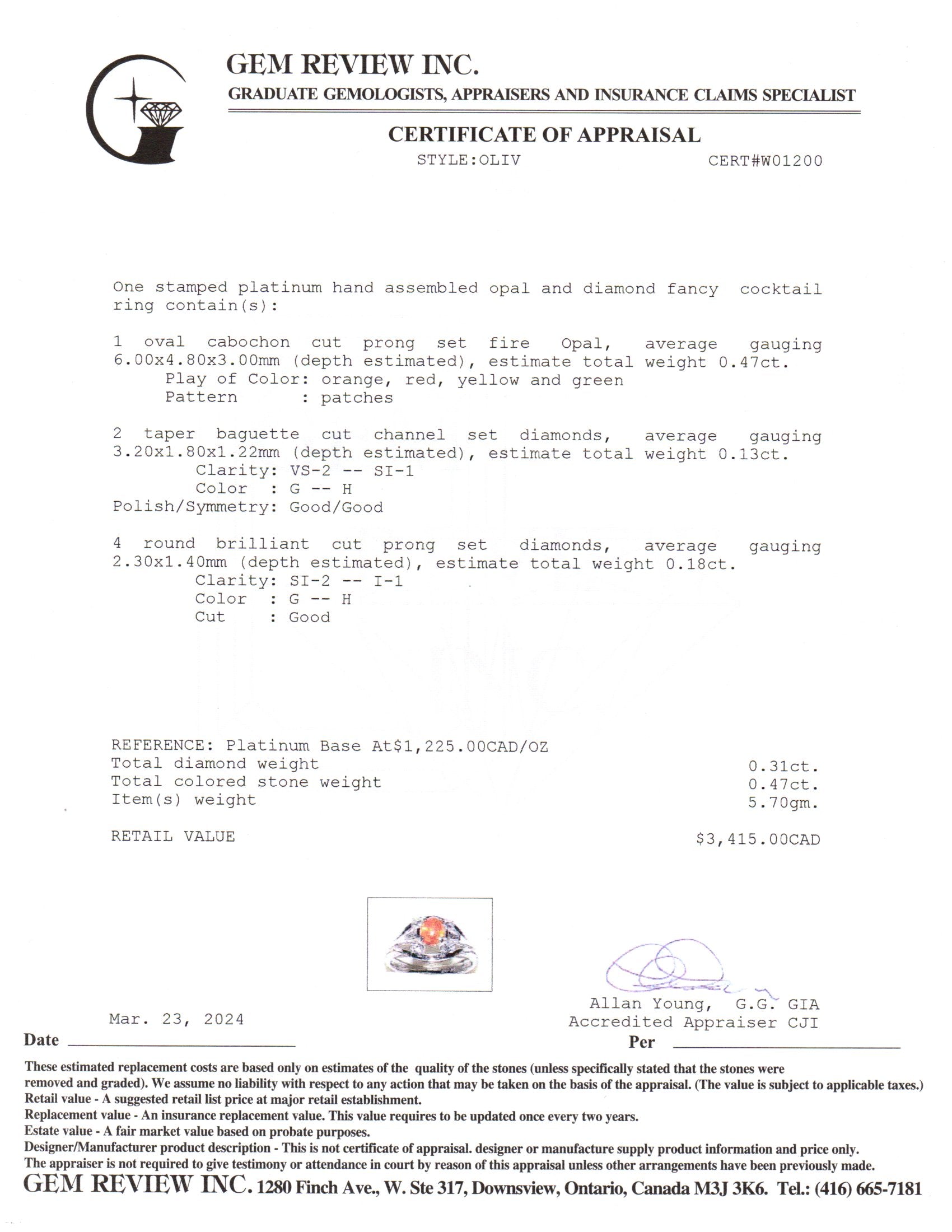 GEM REVIEW INC.
GRADUATE GEMOLOGISTS, APPRAISERS AND INSURANCE CLAIMS SPECIALIST

CERTIFICATE OF APPRAISAL
STYLE:OLIV CERT#W01200

One stamped platinum hand assembled opal and diamond fancy cocktail ring contain(s):

1 oval cabochon cut prong set fire Opal, average gauging 6.00x4.80x3.00mm (depth estimated), estimate total weight 0.47ct.
Play of Color: orange, red, yellow and green
Pattern : patches

2 taper baguette cut channel set diamonds, average gauging 3.20x1.80x1.22mm (depth estimated), estimate total weight 0.13ct.
Clarity: VS-2 -- SI-1
Color : G -- H
Polish/Symmetry: Good/Good

4 round brilliant cut prong set diamonds, average gauging 2.30x1.40mm (depth estimated), estimate total weight 0.18ct.
Clarity: SI-2 -- I-1
Color : G -- H
Cut : Good

REFERENCE: Platinum Base At$1,225.00CAD/OZ
Total diamond weight 0.31ct.
Total colored stone weight 0.47ct.
Item(s) weight 5.70gm.

RETAIL VALUE $3,415.00CAD

Mar. 23, 2024
Date

Allan Young, G.G. GIA
Accredited Appraiser CJI
Per

These estimated replacement costs are based only on estimates of the quality of the stones (unless specifically stated that the stones were removed and graded). We assume no liability with respect to any action that may be taken on the basis of the appraisal. (The value is subject to applicable taxes.)
Retail value - A suggested retail list price at major retail establishment.
Replacement value - An insurance replacement value. This value requires to be updated once every two years.
Estate value - A fair market value based on probate purposes.
Designer/Manufacturer product description - This is not certificate of appraisal. designer or manufacture supply product information and price only.
The appraiser is not required to give testimony or attendance in court by reason of this appraisal unless other arrangements have been previously made.
GEM REVIEW INC. 1280 Finch Ave., W. Ste 317, Downsview, Ontario, Canada M3J 3K6. Tel.: (416) 665-7181